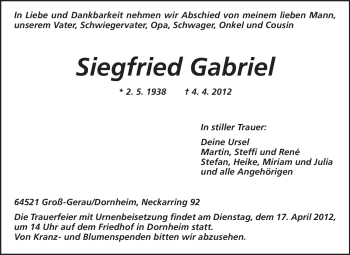 In Liebe und Dankbarkeit nehmen wir Abschied von meinem lieben Mann, unserem Vater, Schwiegervater, Opa, Schwager, Onkel und Cousin

Siegfried Gabriel

* 2. 5. 1938 † 4. 4. 2012

In stiller Trauer:

Deine Ursel
Martin, Steffi und René
Stefan, Heike, Miriam und Julia
und alle Angehörigen

64521 Groß-Gerau/Dornheim, Neckarring 92

Die Trauerfeier mit Urnenbeisetzung findet am Dienstag, dem 17. April 2012, um 14 Uhr auf dem Friedhof in Dornheim statt.
Von Kranz- und Blumenspenden bitten wir abzusehen.